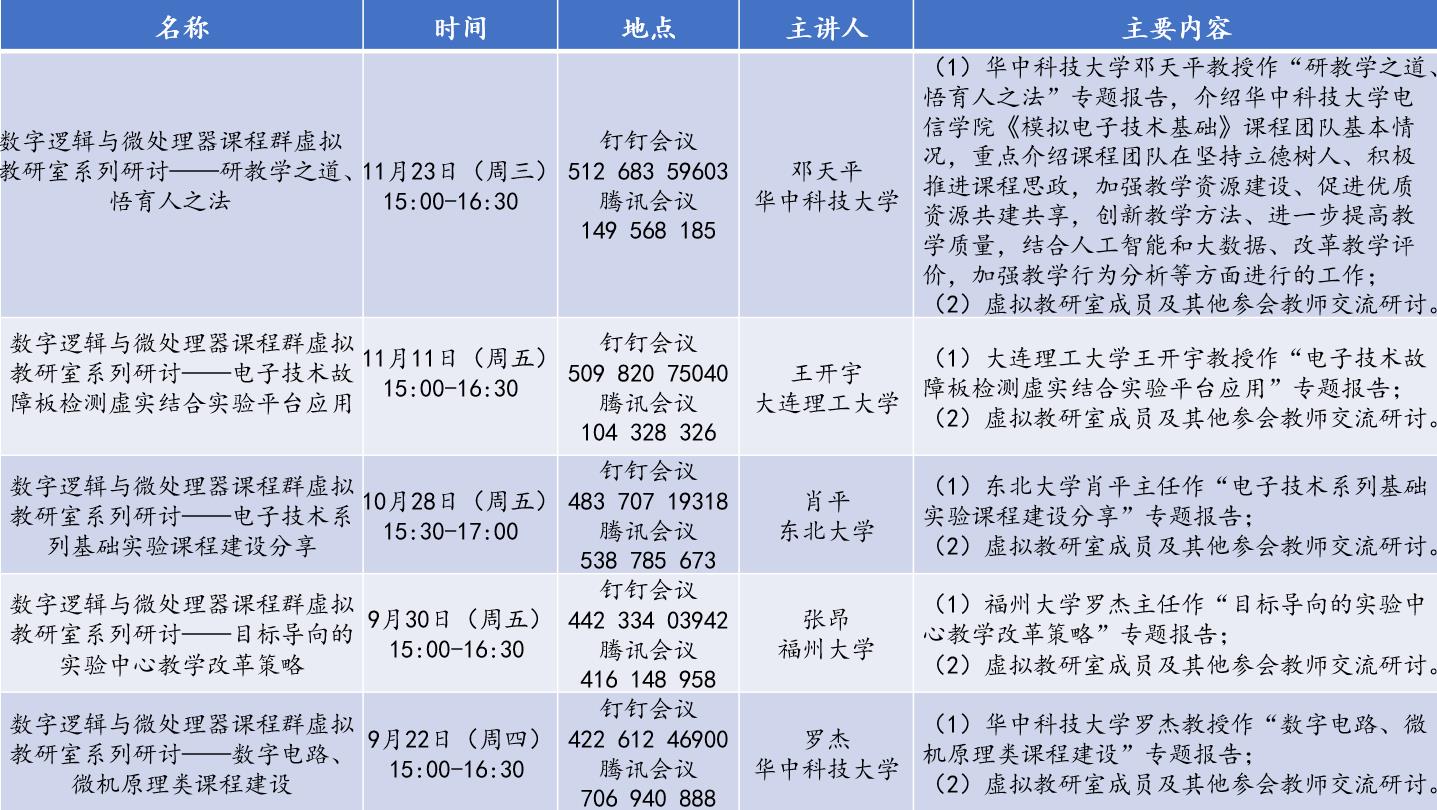 | 名称 | 时间 | 地点 | 主讲人 | 主要内容 |
|---|---|---|---|---|
| 数字逻辑与微处理器课程群虚拟教研室系列研讨——研教学之道、悟育人之法 | 11月23日（周三）15:00-16:30 | 钉钉会议 512 683 59603 腾讯会议 149 568 185 | 邓天平 华中科技大学 | （1）华中科技大学邓天平教授作“研教学之道、悟育人之法”专题报告，介绍华中科技大学电信学院《模拟电子技术基础》课程团队基本情况，重点介绍课程团队在坚持立德树人、积极推进课程思政，加强教学资源建设、促进优质资源共建共享，创新教学方法、进一步提高教学质量，结合人工智能和大数据、改革教学评价，加强教学行为分析等方面进行的工作；（2）虚拟教研室成员及其他参会教师交流研讨。 |
| 数字逻辑与微处理器课程群虚拟教研室系列研讨——电子技术故障板检测虚实结合实验平台应用 | 11月11日（周五）15:00-16:30 | 钉钉会议 509 820 75040 腾讯会议 104 328 326 | 王开宇 大连理工大学 | （1）大连理工大学王开宇教授作“电子技术故障板检测虚实结合实验平台应用”专题报告；（2）虚拟教研室成员及其他参会教师交流研讨。 |
| 数字逻辑与微处理器课程群虚拟教研室系列研讨——电子技术系列基础实验课程建设分享 | 10月28日（周五）15:30-17:00 | 钉钉会议 483 707 19318 腾讯会议 538 785 673 | 肖平 东北大学 | （1）东北大学肖平主任作“电子技术系列基础实验课程建设分享”专题报告；（2）虚拟教研室成员及其他参会教师交流研讨。 |
| 数字逻辑与微处理器课程群虚拟教研室系列研讨——目标导向的实验中心教学改革策略 | 9月30日（周五）15:00-16:30 | 钉钉会议 442 334 03942 腾讯会议 416 148 958 | 张昂 福州大学 | （1）福州大学罗杰主任作“目标导向的实验中心教学改革策略”专题报告；（2）虚拟教研室成员及其他参会教师交流研讨。 |
| 数字逻辑与微处理器课程群虚拟教研室系列研讨——数字电路、微机原理类课程建设 | 9月22日（周四）15:00-16:30 | 钉钉会议 422 612 46900 腾讯会议 706 940 888 | 罗杰 华中科技大学 | （1）华中科技大学罗杰教授作“数字电路、微机原理类课程建设”专题报告；（2）虚拟教研室成员及其他参会教师交流研讨。 |